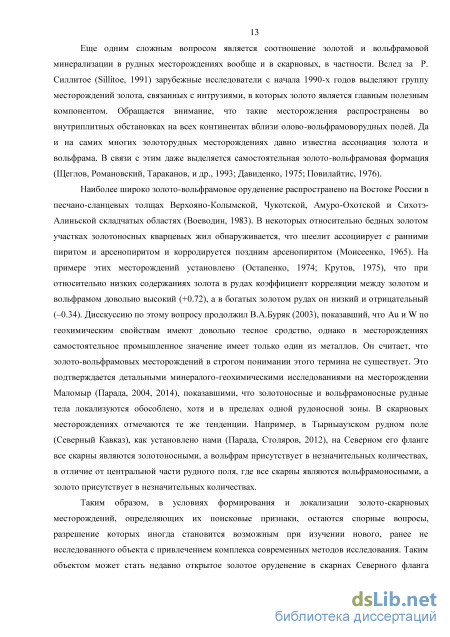 13

Еще одним сложным вопросом является соотношение золотой и вольфрамовой минерализации в рудных месторождениях вообще и в скарновых, в частности. Вслед за Р. Силлитое (Sillitoe, 1991) зарубежные исследователи с начала 1990-х годов выделяют группу месторождений золота, связанных с интрузиями, в которых золото является главным полезным компонентом. Обращается внимание, что такие месторождения распространены во внутриплитных обстановках на всех континентах вблизи олово-вольфрамоворудных полей. Да и на самих многих золоторудных месторождениях давно известна ассоциация золота и вольфрама. В связи с этим даже выделяется самостоятельная золото-вольфрамовая формация (Щеглов, Романовский, Тараканов, и др., 1993; Давиденко, 1975; Повилайтис, 1976).

Наиболее широко золото-вольфрамовое оруденение распространено на Востоке России в песчано-сланцевых толщах Верхояно-Колымской, Чукотской, Амуро-Охотской и Сихотэ-Алиньской складчатых областях (Воеводин, 1983). В некоторых относительно бедных золотом участках золотоносных кварцевых жил обнаруживается, что шеелит ассоциирует с ранними пиритом и арсенопиритом и корродируется поздним арсенопиритом (Моисеенко, 1965). На примере этих месторождений установлено (Остапенко, 1974; Крутов, 1975), что при относительно низких содержаниях золота в рудах коэффициент корреляции между золотом и вольфрамом довольно высокий (+0.72), а в богатых золотом рудах он низкий и отрицательный (–0.34). Дисскуссию по этому вопросу продолжил В.А.Буряк (2003), показавший, что Au и W по геохимическим свойствам имеют довольно тесное сродство, однако в месторождениях самостоятельное промышленное значение имеет только один из металлов. Он считает, что золото-вольфрамовых месторождений в строгом понимании этого термина не существует. Это подтверждается детальными минералого-геохимическими исследованиями на месторождении Маломыр (Парада, 2004, 2014), показавшими, что золотоносные и вольфрамоносные рудные тела локализуются обособлено, хотя и в пределах одной рудоносной зоны. В скарновых месторождениях отмечаются те же тенденции. Например, в Тырныаузском рудном поле (Северный Кавказ), как установлено нами (Парада, Столяров, 2012), на Северном его фланге все скарны являются золотоносными, а вольфрам присутствует в незначительных количествах, в отличие от центральной части рудного поля, где все скарны являются вольфрамоносными, а золото присутствует в незначительных количествах.

Таким образом, в условиях формирования и локализации золото-скарновых месторождений, определяющих их поисковые признаки, остаются спорные вопросы, разрешение которых иногда становится возможным при изучении нового, ранее не исследованного объекта с привлечением комплекса современных методов исследования. Таким объектом может стать недавно открытое золотое оруденение в скарнах Северного фланга

dsLib.net
библиотека диссертаций